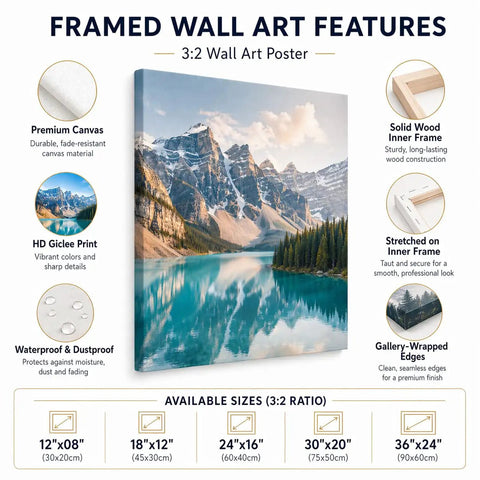 FRAMED WALL ART FEATURES

3:2 Wall Art Poster

Premium Canvas
Durable, fade-resistant canvas material

HD Giclee Print
Vibrant colors and sharp details

Waterproof & Dustproof
Protects against moisture, dust and fading

Solid Wood Inner Frame
Sturdy, long-lasting wood construction

Stretched on Inner Frame
Taut and secure for a smooth, professional look

Gallery-Wrapped Edges
Clean, seamless edges for a premium finish

AVAILABLE SIZES (3:2 RATIO)

12"x08"
(30x20cm)

18"x12"
(45x30cm)

24"x16"
(60x40cm)

30"x20"
(75x50cm)

36"x24"
(90x60cm)